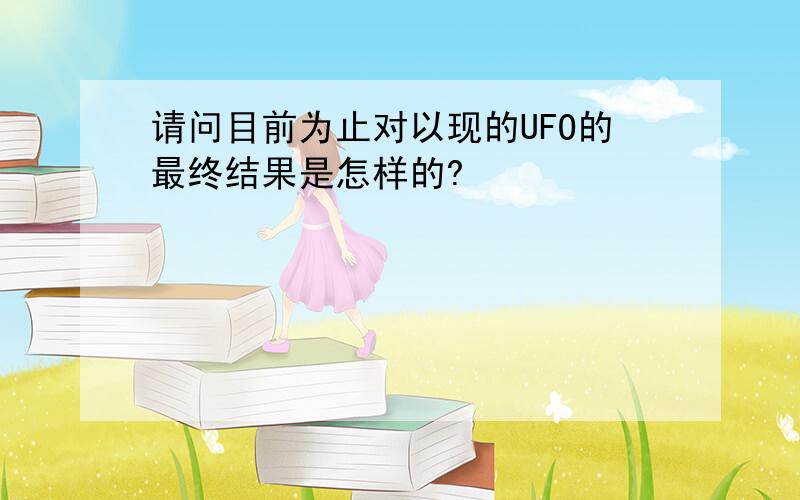 请问目前为止对以现的UFO的最终结果是怎样的?